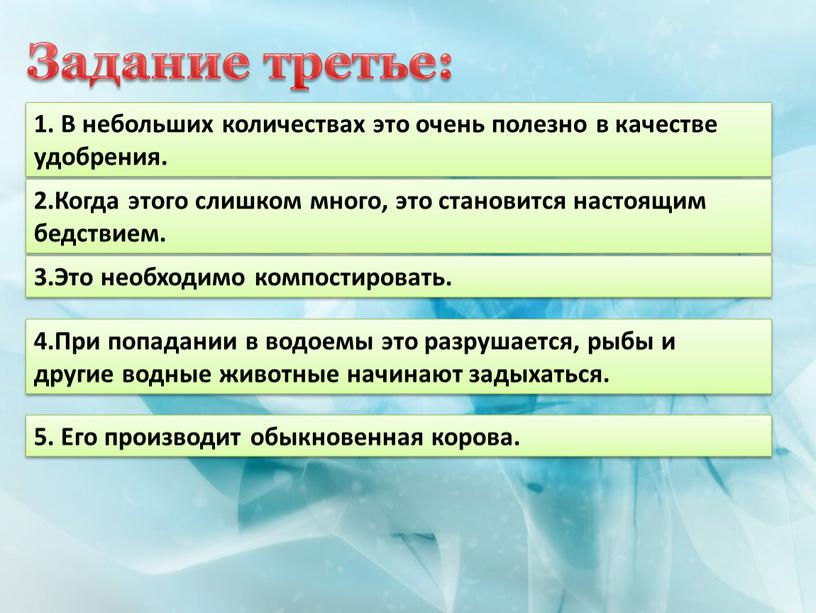 Задание третье:

1. В небольших количествах это очень полезно в качестве удобрения.

2.Когда этого слишком много, это становится настоящим бедствием.

3.Это необходимо компостировать.

4.При попадании в водоемы это разрушается, рыбы и другие водные животные начинают задыхаться.

5. Его производит обыкновенная корова.